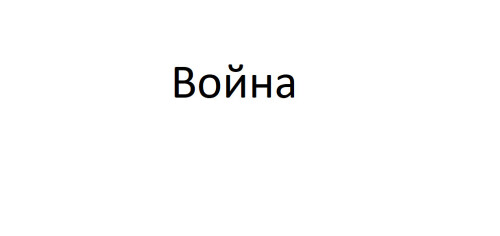 Война